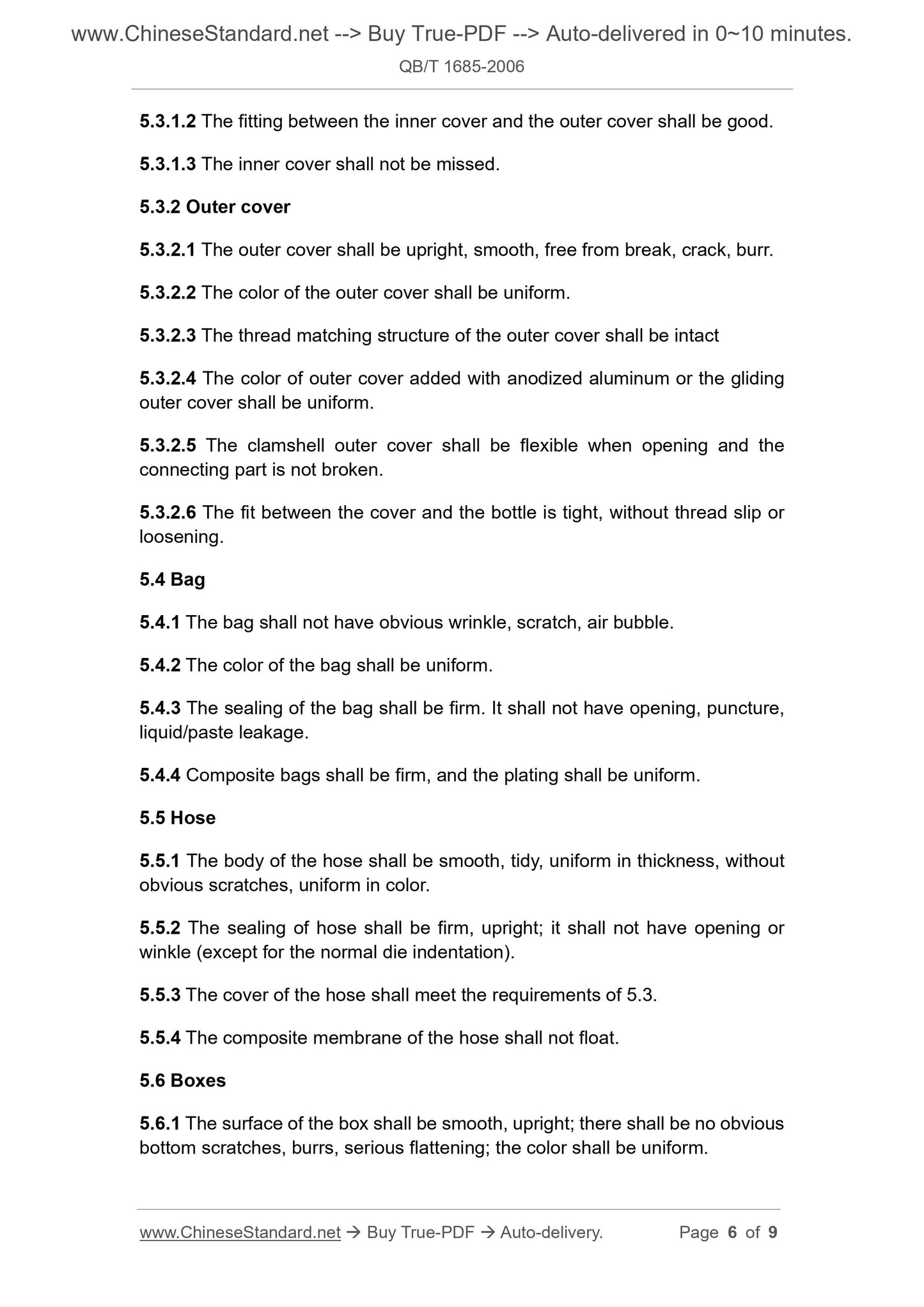 www.ChineseStandard.net --> Buy True-PDF --> Auto-delivered in 0~10 minutes.
QB/T 1685-2006

5.3.1.2 The fitting between the inner cover and the outer cover shall be good.

5.3.1.3 The inner cover shall not be missed.

5.3.2 Outer cover

5.3.2.1 The outer cover shall be upright, smooth, free from break, crack, burr.

5.3.2.2 The color of the outer cover shall be uniform.

5.3.2.3 The thread matching structure of the outer cover shall be intact

5.3.2.4 The color of outer cover added with anodized aluminum or the gliding outer cover shall be uniform.

5.3.2.5 The clamshell outer cover shall be flexible when opening and the connecting part is not broken.

5.3.2.6 The fit between the cover and the bottle is tight, without thread slip or loosening.

5.4 Bag

5.4.1 The bag shall not have obvious wrinkle, scratch, air bubble.

5.4.2 The color of the bag shall be uniform.

5.4.3 The sealing of the bag shall be firm. It shall not have opening, puncture, liquid/paste leakage.

5.4.4 Composite bags shall be firm, and the plating shall be uniform.

5.5 Hose

5.5.1 The body of the hose shall be smooth, tidy, uniform in thickness, without obvious scratches, uniform in color.

5.5.2 The sealing of hose shall be firm, upright; it shall not have opening or winkle (except for the normal die indentation).

5.5.3 The cover of the hose shall meet the requirements of 5.3.

5.5.4 The composite membrane of the hose shall not float.

5.6 Boxes

5.6.1 The surface of the box shall be smooth, upright; there shall be no obvious bottom scratches, burrs, serious flattening; the color shall be uniform.

www.ChineseStandard.net → Buy True-PDF → Auto-delivery. Page 6 of 9